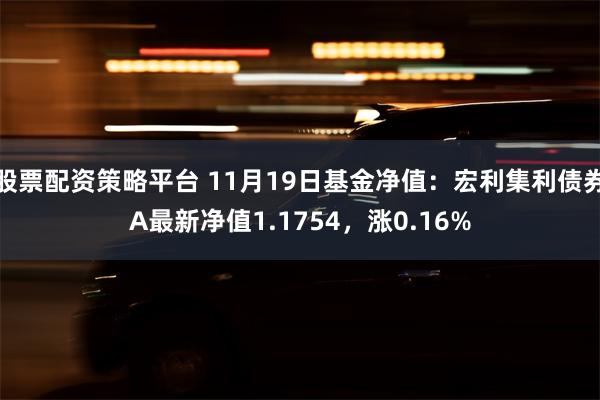 股票配资策略平台 11月19日基金净值：宏利集利债券A最新净值1.1754，涨0.16%